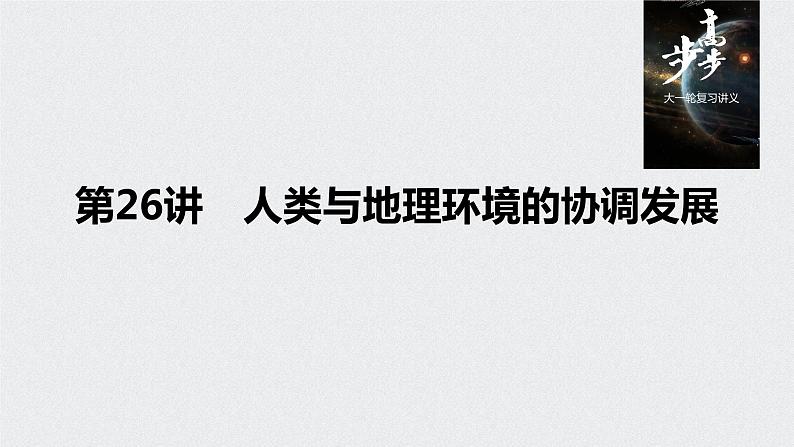 步步高
大一轮复习讲义

第26讲 人类与地理环境的协调发展